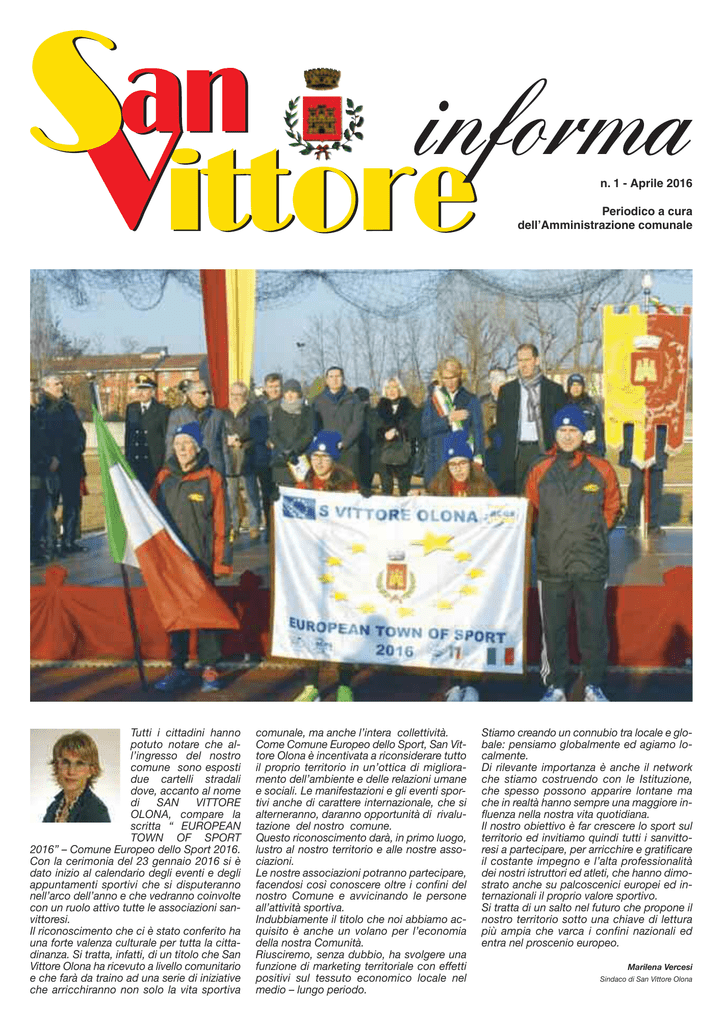 San Vittore informa

n. 1 - Aprile 2016

Periodico a cura dell'Amministrazione comunale

S VITTORE OLONA

EUROPEAN TOWN OF SPORT 2016

Tutti i cittadini hanno potuto notare che all'ingresso del nostro comune sono esposti due cartelli stradali dove, accanto al nome di SAN VITTORE OLONA, compare la scritta " EUROPEAN TOWN OF SPORT 2016" – Comune Europeo dello Sport 2016. Con la cerimonia del 23 gennaio 2016 si è dato inizio al calendario degli eventi e degli appuntamenti sportivi che si disputeranno nell'arco dell'anno e che vedranno coinvolte con un ruolo attivo tutte le associazioni sanvittoresi.
Il riconoscimento che ci è stato conferito ha una forte valenza culturale per tutta la cittadinanza. Si tratta, infatti, di un titolo che San Vittore Olona ha ricevuto a livello comunitario e che farà da traino ad una serie di iniziative che arricchiranno non solo la vita sportiva comunale, ma anche l'intera collettività.
Come Comune Europeo dello Sport, San Vittore Olona è incentivata a riconsiderare tutto il proprio territorio in un'ottica di miglioramento dell'ambiente e delle relazioni umane e sociali. Le manifestazioni e gli eventi sportivi anche di carattere internazionale, che si alterneranno, daranno opportunità di rivalutazione del nostro comune.
Questo riconoscimento darà, in primo luogo, lustro al nostro territorio e alle nostre associazioni.
Le nostre associazioni potranno partecipare, facendosi così conoscere oltre i confini del nostro Comune e avvicinando le persone all'attività sportiva.
Indubbiamente il titolo che noi abbiamo acquisito è anche un volano per l'economia della nostra Comunità.
Riusciremo, senza dubbio, ha svolgere una funzione di marketing territoriale con effetti positivi sul tessuto economico locale nel medio – lungo periodo.
Stiamo creando un connubio tra locale e globale: pensiamo globalmente ed agiamo localmente.
Di rilevante importanza è anche il network che stiamo costruendo con le Istituzione, che spesso possono apparire lontane ma che in realtà hanno sempre una maggiore influenza nella nostra vita quotidiana.
Il nostro obiettivo è far crescere lo sport sul territorio ed invitiamo quindi tutti i sanvittoresi a partecipare, per arricchire e gratificare il costante impegno e l'alta professionalità dei nostri istruttori ed atleti, che hanno dimostrato anche su palcoscenici europei ed internazionali il proprio valore sportivo.
Si tratta di un salto nel futuro che propone il nostro territorio sotto una chiave di lettura più ampia che varca i confini nazionali ed entra nel proscenio europeo.

Marilena Vercesi
Sindaco di San Vittore Olona